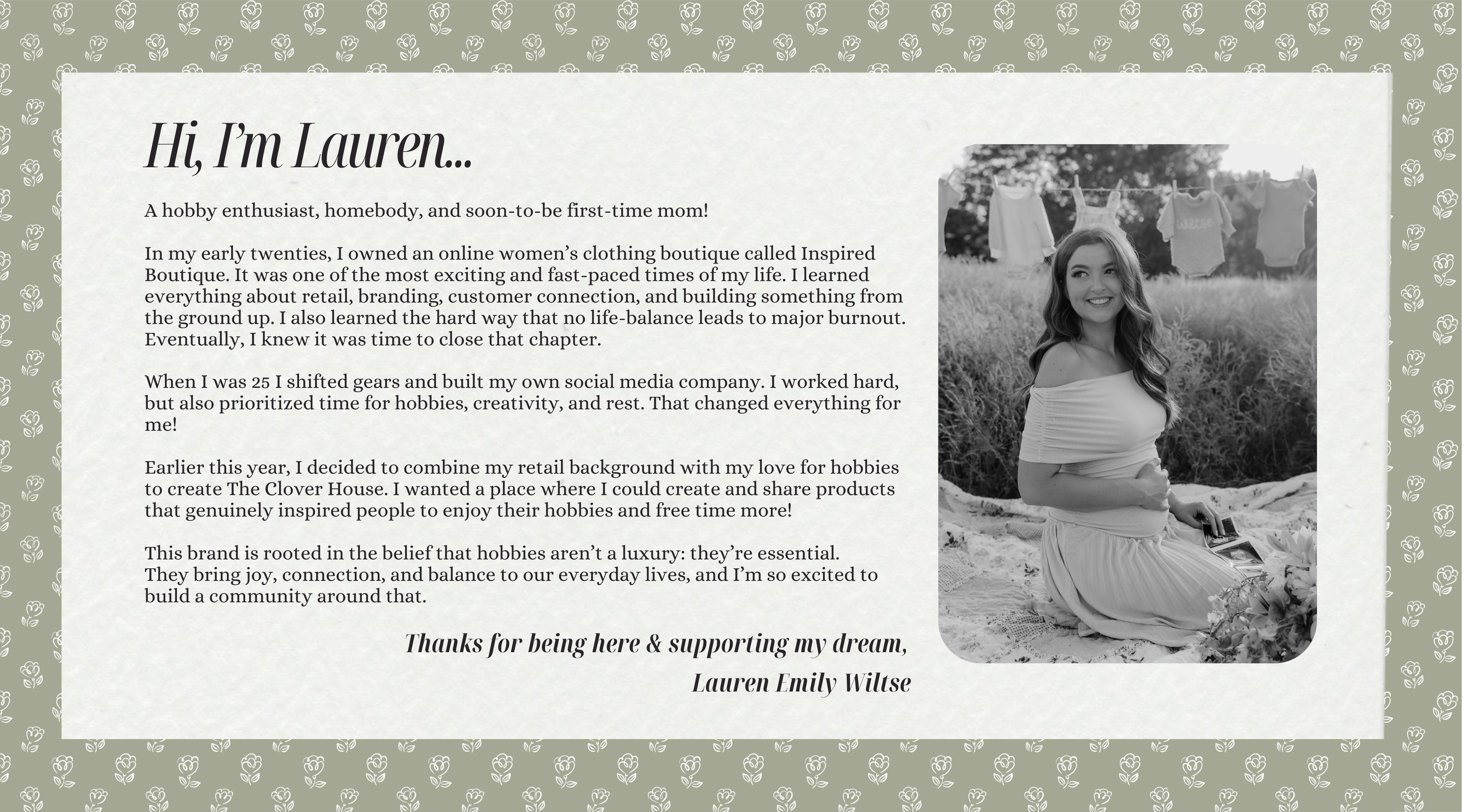 Hi, I'm Lauren...

A hobby enthusiast, homebody, and soon-to-be first-time mom!

In my early twenties, I owned an online women's clothing boutique called Inspired Boutique. It was one of the most exciting and fast-paced times of my life. I learned everything about retail, branding, customer connection, and building something from the ground up. I also learned the hard way that no life-balance leads to major burnout. Eventually, I knew it was time to close that chapter.

When I was 25 I shifted gears and built my own social media company. I worked hard, but also prioritized time for hobbies, creativity, and rest. That changed everything for me!

Earlier this year, I decided to combine my retail background with my love for hobbies to create The Clover House. I wanted a place where I could create and share products that genuinely inspired people to enjoy their hobbies and free time more!

This brand is rooted in the belief that hobbies aren't a luxury: they're essential. They bring joy, connection, and balance to our everyday lives, and I'm so excited to build a community around that.

Thanks for being here & supporting my dream,
Lauren Emily Wiltse